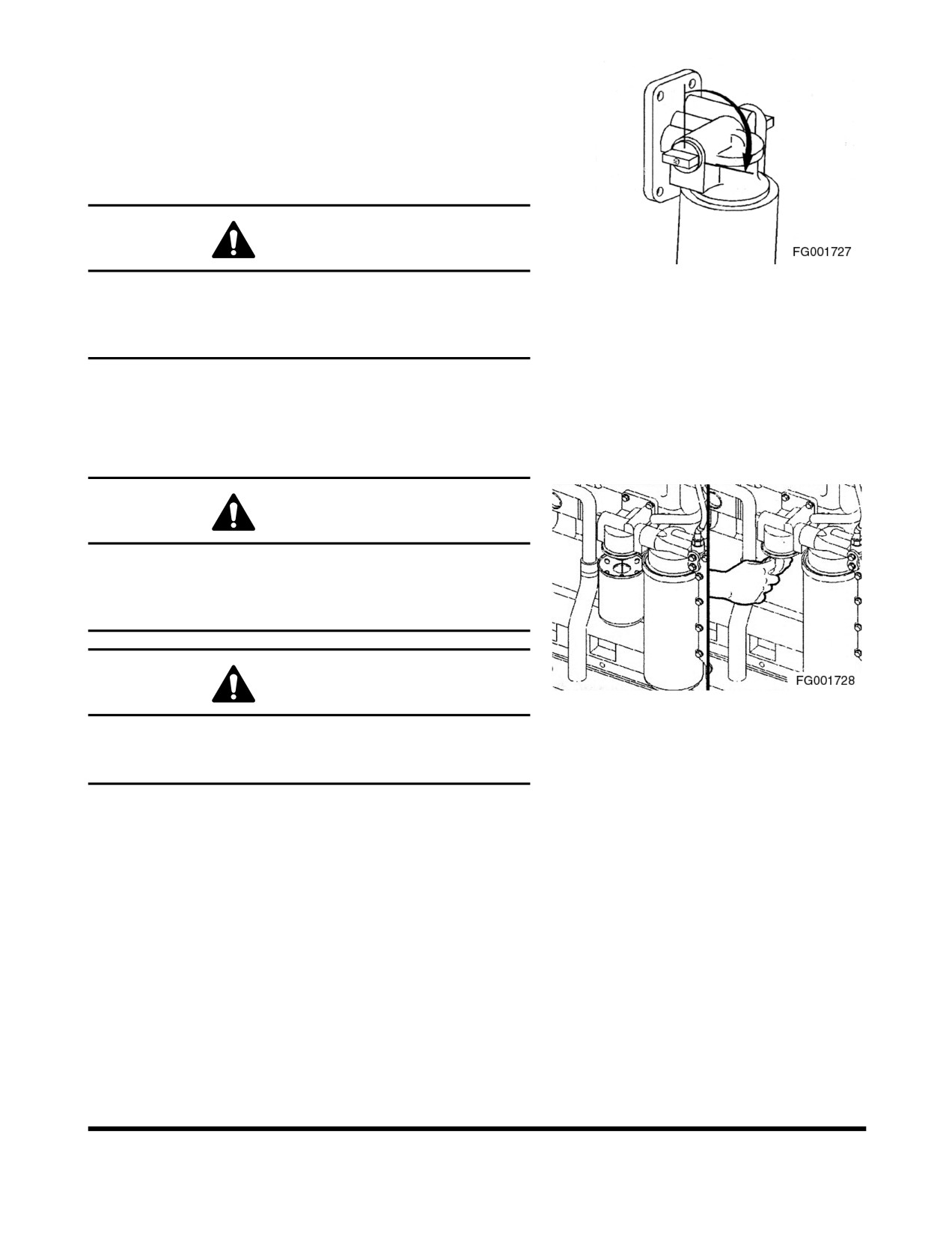 FG001727

FG001728